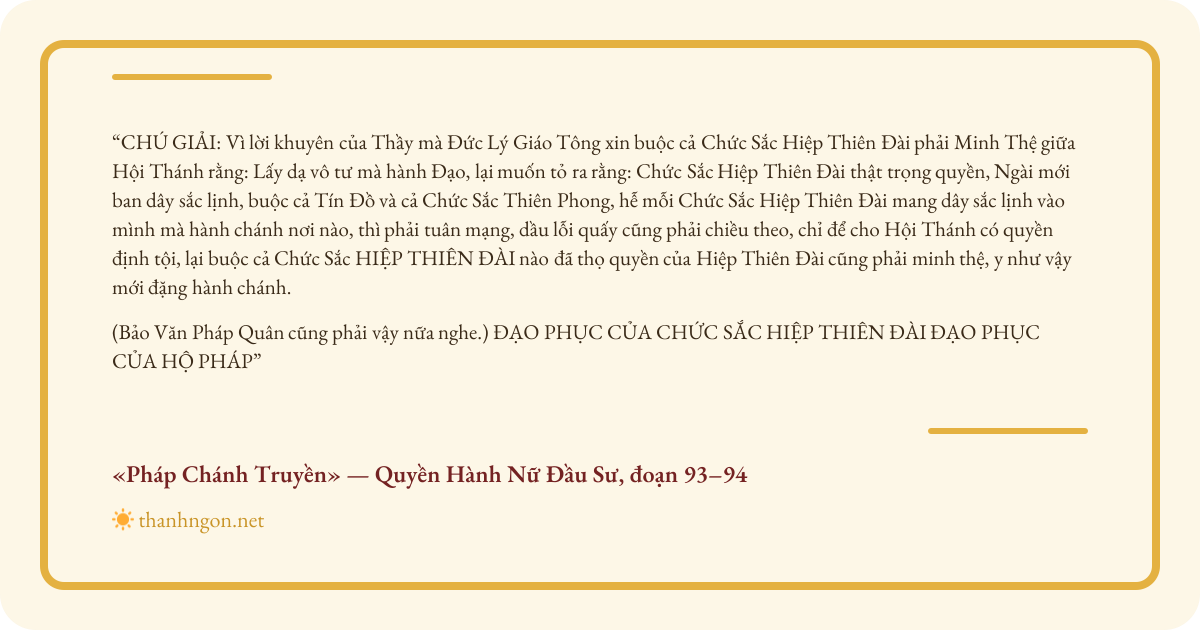 "CHÚ GIẢI: Vì lời khuyên của Thầy mà Đức Lý Giáo Tông xin buộc cả Chức Sắc Hiệp Thiên Đài phải Minh Thệ giữa Hội Thánh rằng: Lấy dạ vô tư mà hành Đạo, lại muốn tỏ ra rằng: Chức Sắc Hiệp Thiên Đài thật trọng quyền, Ngài mới ban dây sắc lịnh, buộc cả Tín Đồ và cả Chức Sắc Thiên Phong, hễ mỗi Chức Sắc Hiệp Thiên Đài mang dây sắc lịnh vào mình mà hành chánh nơi nào, thì phải tuân mạng, dầu lỗi quấy cũng phải chiều theo, chỉ để cho Hội Thánh có quyền định tội, lại buộc cả Chức Sắc HIỆP THIÊN ĐÀI nào đã thọ quyền của Hiệp Thiên Đài cũng phải minh thệ, y như vậy mới đặng hành chánh.

(Bảo Văn Pháp Quân cũng phải vậy nữa nghe.) ĐẠO PHỤC CỦA CHỨC SẮC HIỆP THIÊN ĐÀI ĐẠO PHỤC CỦA HỘ PHÁP"

«Pháp Chánh Truyền» — Quyền Hành Nữ Đầu Sư, đoạn 93–94

thanhngon.net